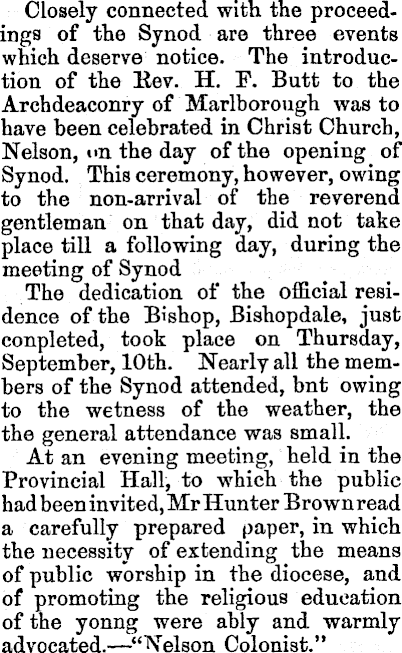 Closely connected with the proceedings of the Synod are three events which deserve notice. The introduction of the Rev. H. F. Butt to the Archdeaconry of Marlborough was to have been celebrated in Christ Church, Nelson, on the day of the opening of Synod. This ceremony, however, owing to the non-arrival of the reverend gentleman on that day, did not take place till a following day, during the meeting of Synod

The dedication of the official residence of the Bishop, Bishopdale, just conpleted, took place on Thursday, September, 10th. Nearly all the members of the Synod attended, bnt owing to the wetness of the weather, the the general attendance was small.

At an evening meeting, held in the Provincial Hall, to which the public had been invited, Mr Hunter Brown read a carefully prepared paper, in which the necessity of extending the means of public worship in the diocese, and of promoting the religious education of the yonng were ably and warmly advocated.—"Nelson Colonist."